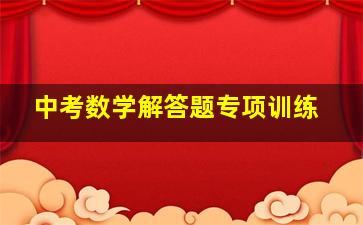 中考数学解答题专项训练